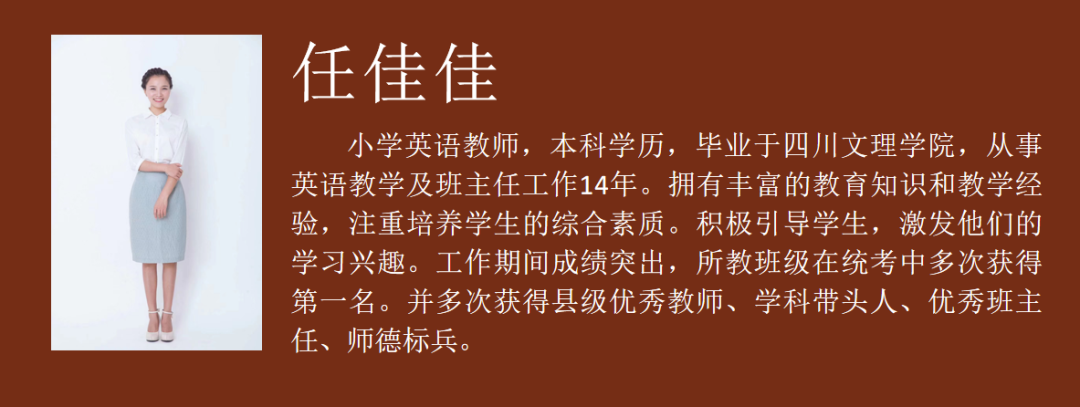 任佳佳

小学英语教师，本科学历，毕业于四川文理学院，从事英语教学及班主任工作14年。拥有丰富的教育知识和教学经验，注重培养学生的综合素质。积极引导学生，激发他们的学习兴趣。工作期间成绩突出，所教班级在统考中多次获得第一名。并多次获得县级优秀教师、学科带头人、优秀班主任、师德标兵。